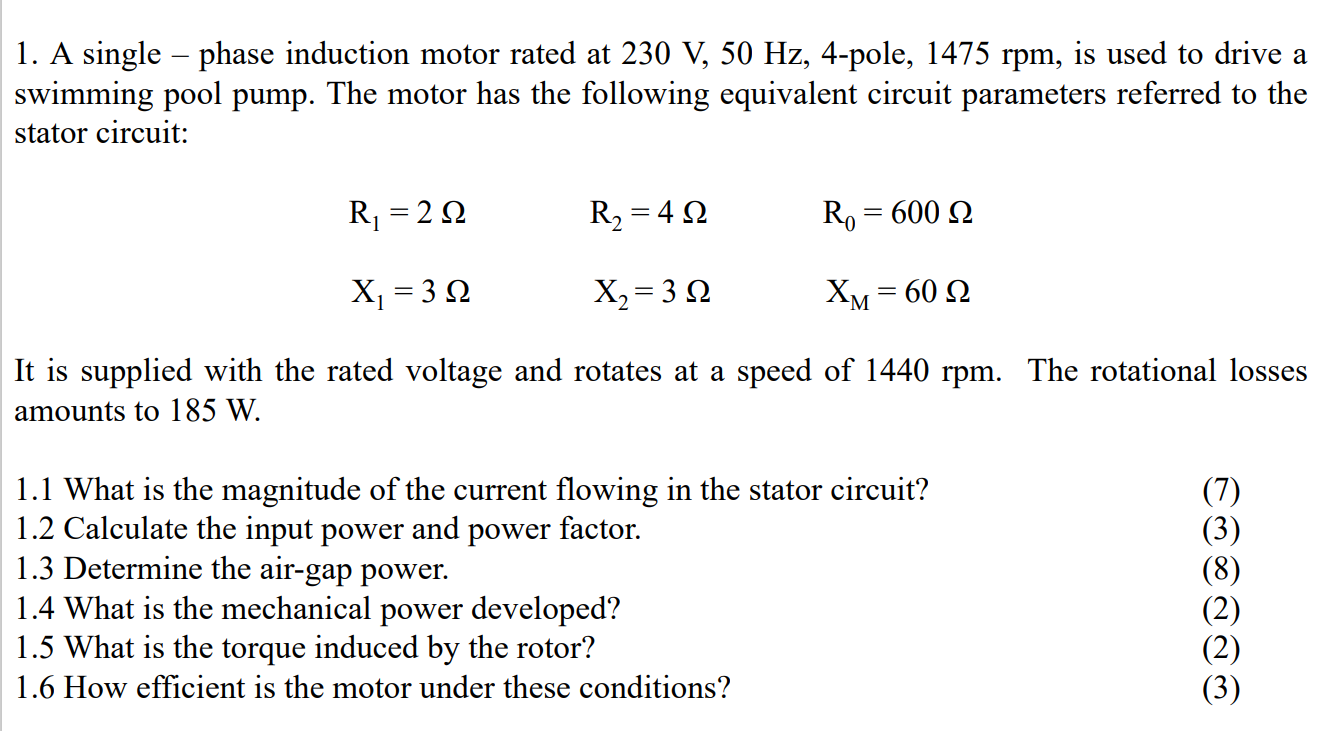 1. A single – phase induction motor rated at 230 V, 50 Hz, 4-pole, 1475 rpm, is used to drive a swimming pool pump. The motor has the following equivalent circuit parameters referred to the stator circuit:

$R_1 = 2\ \Omega$ $R_2 = 4\ \Omega$ $R_0 = 600\ \Omega$

$X_1 = 3\ \Omega$ $X_2 = 3\ \Omega$ $X_M = 60\ \Omega$

It is supplied with the rated voltage and rotates at a speed of 1440 rpm. The rotational losses amounts to 185 W.

1.1 What is the magnitude of the current flowing in the stator circuit? (7)
1.2 Calculate the input power and power factor. (3)
1.3 Determine the air-gap power. (8)
1.4 What is the mechanical power developed? (2)
1.5 What is the torque induced by the rotor? (2)
1.6 How efficient is the motor under these conditions? (3)